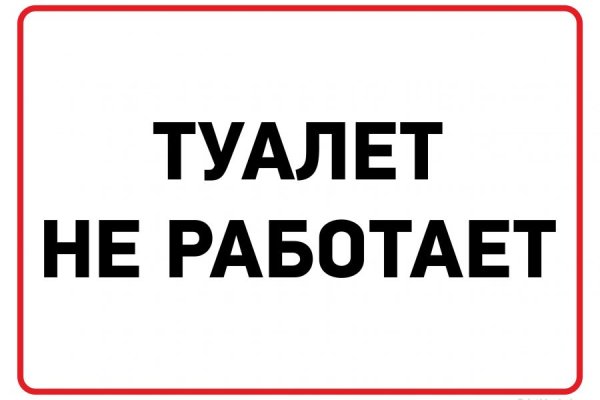 ТУАЛЕТ
НЕ РАБОТАЕТ